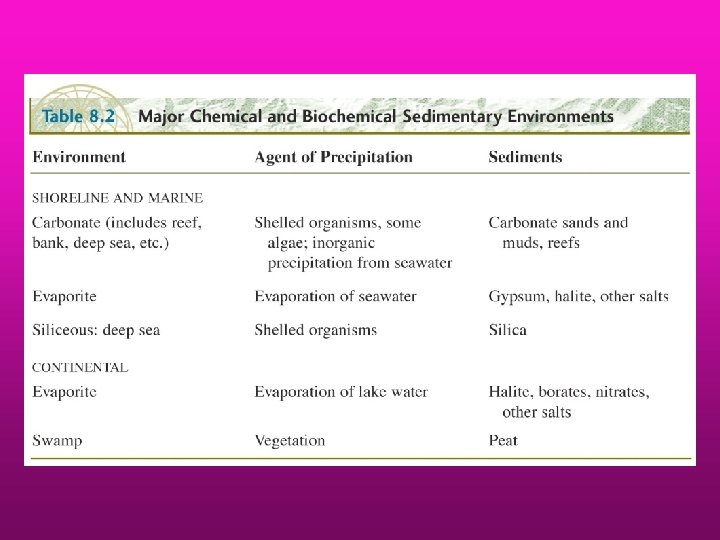 Table 8.2 Major Chemical and Biochemical Sedimentary Environments

| Environment | Agent of Precipitation | Sediments |
|---|---|---|
| SHORELINE AND MARINE | | |
| Carbonate (includes reef, bank, deep sea, etc.) | Shelled organisms, some algae; inorganic precipitation from seawater | Carbonate sands and muds, reefs |
| Evaporite | Evaporation of seawater | Gypsum, halite, other salts |
| Siliceous: deep sea | Shelled organisms | Silica |
| CONTINENTAL | | |
| Evaporite | Evaporation of lake water | Halite, borates, nitrates, other salts |
| Swamp | Vegetation | Peat |